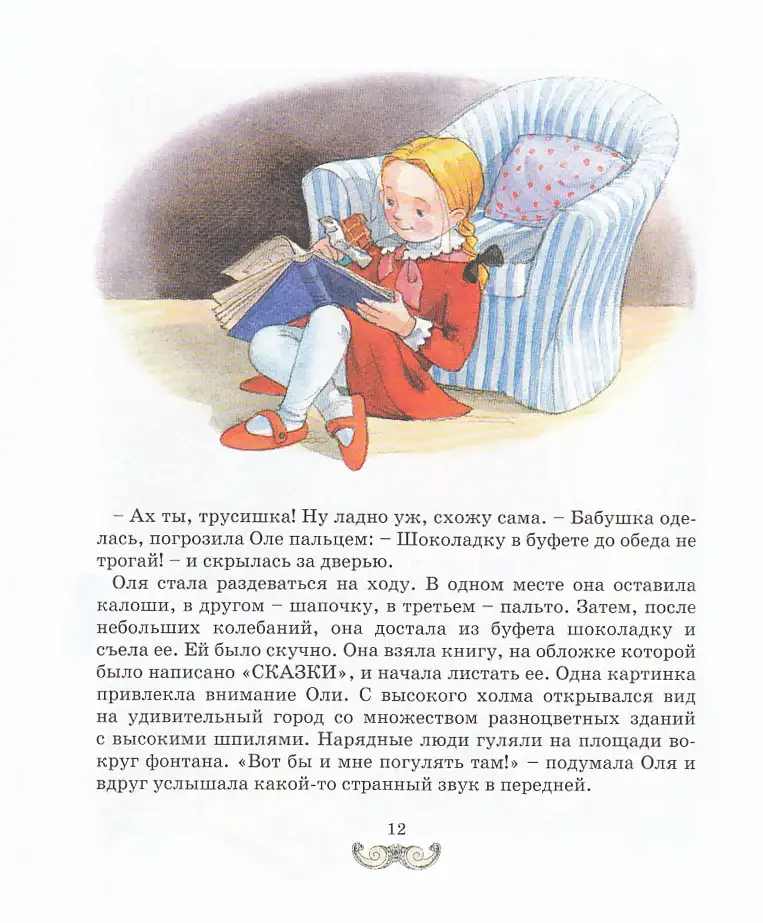 – Ах ты, трусишка! Ну ладно уж, схожу сама. – Бабушка оделась, погрозила Оле пальцем: – Шоколадку в буфете до обеда не трогай! – и скрылась за дверью.

Оля стала раздеваться на ходу. В одном месте она оставила калоши, в другом – шапочку, в третьем – пальто. Затем, после небольших колебаний, она достала из буфета шоколадку и съела ее. Ей было скучно. Она взяла книгу, на обложке которой было написано «СКАЗКИ», и начала листать ее. Одна картинка привлекла внимание Оли. С высокого холма открывался вид на удивительный город со множеством разноцветных зданий с высокими шпилями. Нарядные люди гуляли на площади вокруг фонтана. «Вот бы и мне погулять там!» – подумала Оля и вдруг услышала какой-то странный звук в передней.

12